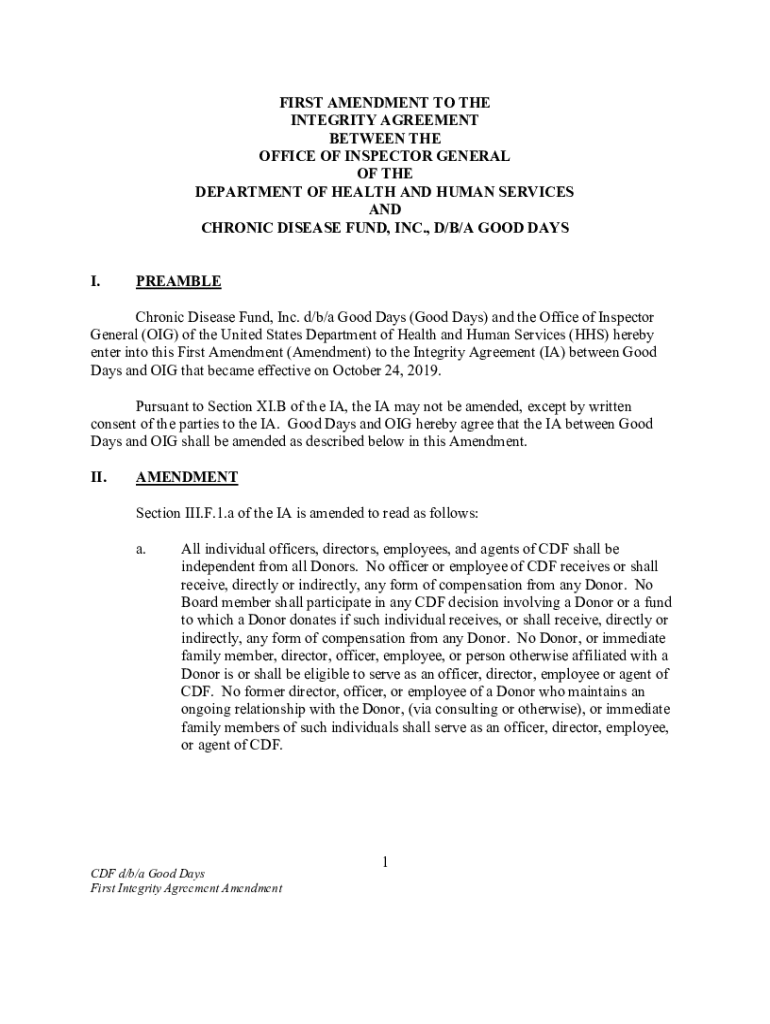 FIRST AMENDMENT TO THE
INTEGRITY AGREEMENT
BETWEEN THE
OFFICE OF INSPECTOR GENERAL
OF THE
DEPARTMENT OF HEALTH AND HUMAN SERVICES
AND
CHRONIC DISEASE FUND, INC., D/B/A GOOD DAYS

I. PREAMBLE

Chronic Disease Fund, Inc. d/b/a Good Days (Good Days) and the Office of Inspector General (OIG) of the United States Department of Health and Human Services (HHS) hereby enter into this First Amendment (Amendment) to the Integrity Agreement (IA) between Good Days and OIG that became effective on October 24, 2019.

Pursuant to Section XI.B of the IA, the IA may not be amended, except by written consent of the parties to the IA. Good Days and OIG hereby agree that the IA between Good Days and OIG shall be amended as described below in this Amendment.

II. AMENDMENT

Section III.F.1.a of the IA is amended to read as follows:

a. All individual officers, directors, employees, and agents of CDF shall be independent from all Donors. No officer or employee of CDF receives or shall receive, directly or indirectly, any form of compensation from any Donor. No Board member shall participate in any CDF decision involving a Donor or a fund to which a Donor donates if such individual receives, or shall receive, directly or indirectly, any form of compensation from any Donor. No Donor, or immediate family member, director, officer, employee, or person otherwise affiliated with a Donor is or shall be eligible to serve as an officer, director, employee or agent of CDF. No former director, officer, or employee of a Donor who maintains an ongoing relationship with the Donor, (via consulting or otherwise), or immediate family members of such individuals shall serve as an officer, director, employee, or agent of CDF.

1

CDF d/b/a Good Days
First Integrity Agreement Amendment